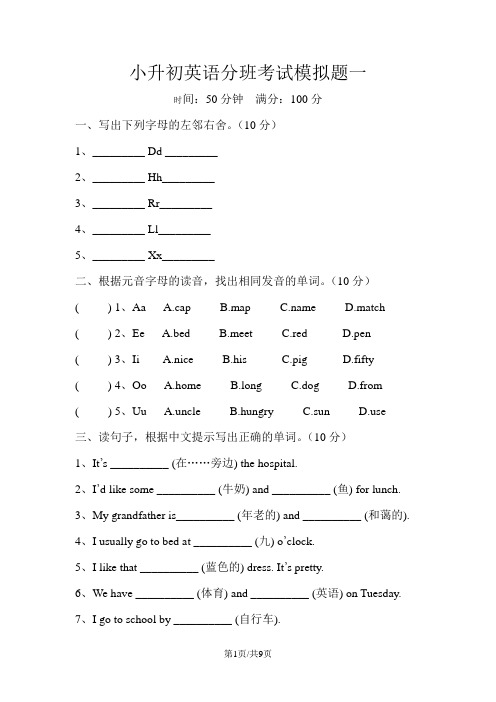 小升初英语分班考试模拟题一

时间：50 分钟　满分：100 分

一、写出下列字母的左邻右舍。（10 分）

1、________ Dd ________

2、________ Hh________

3、________ Rr________

4、________ Ll________

5、________ Xx________

二、根据元音字母的读音，找出相同发音的单词。（10 分）

(　　) 1、Aa　A.cap　B.map　C.name　D.match

(　　) 2、Ee　A.bed　B.meet　C.red　D.pen

(　　) 3、Ii　A.nice　B.his　C.pig　D.fifty

(　　) 4、Oo　A.home　B.long　C.dog　D.from

(　　) 5、Uu　A.uncle　B.hungry　C.sun　D.use

三、读句子，根据中文提示写出正确的单词。（10 分）

1、It's _________ (在……旁边) the hospital.

2、I'd like some _________ (牛奶) and _________ (鱼) for lunch.

3、My grandfather is_________ (年老的) and _________ (和蔼的).

4、I usually go to bed at _________ (九) o'clock.

5、I like that _________ (蓝色的) dress. It's pretty.

6、We have _________ (体育) and _________ (英语) on Tuesday.

7、I go to school by _________ (自行车).

第1页/共9页